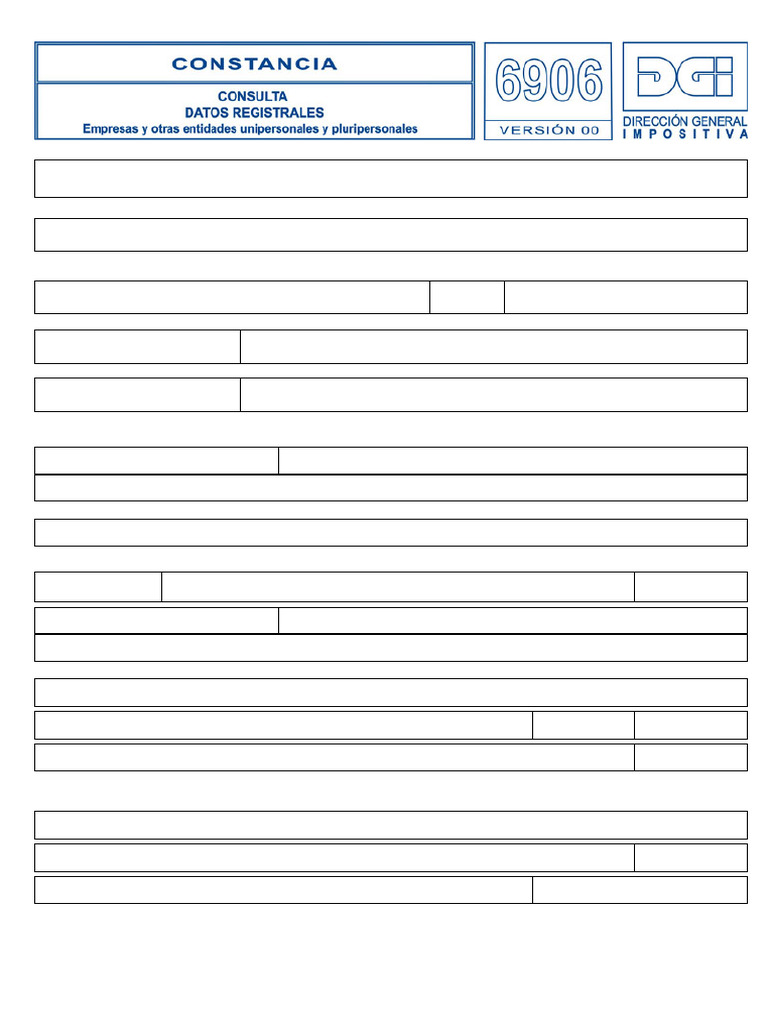 CONSTANCIA

CONSULTA
DATOS REGISTRALES
Empresas y otras entidades unipersonales y pluripersonales

6906
VERSIÓN 00

DGI
DIRECCIÓN GENERAL
IMPOSITIVA